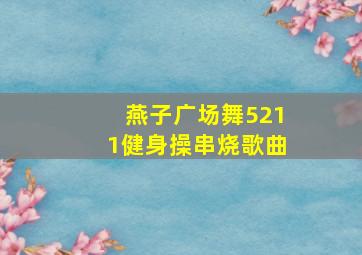 燕子广场舞5211健身操串烧歌曲